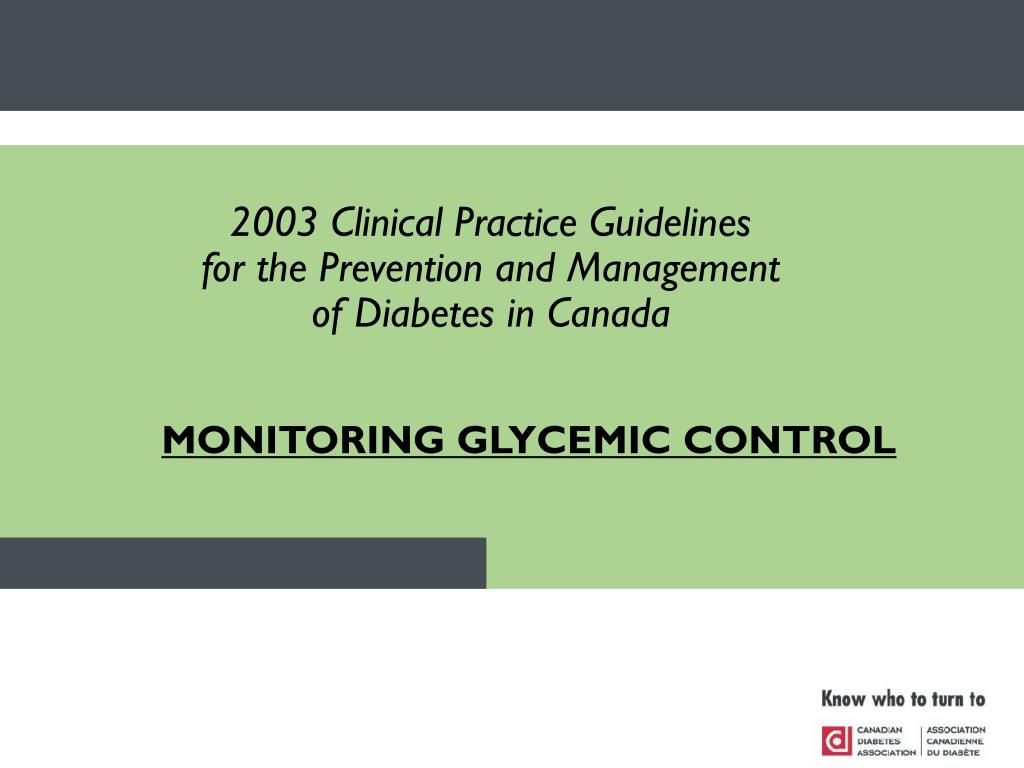 2003 Clinical Practice Guidelines for the Prevention and Management of Diabetes in Canada

MONITORING GLYCEMIC CONTROL

Know who to turn to

CANADIAN DIABETES ASSOCIATION

ASSOCIATION CANADIENNE DU DIABÈTE